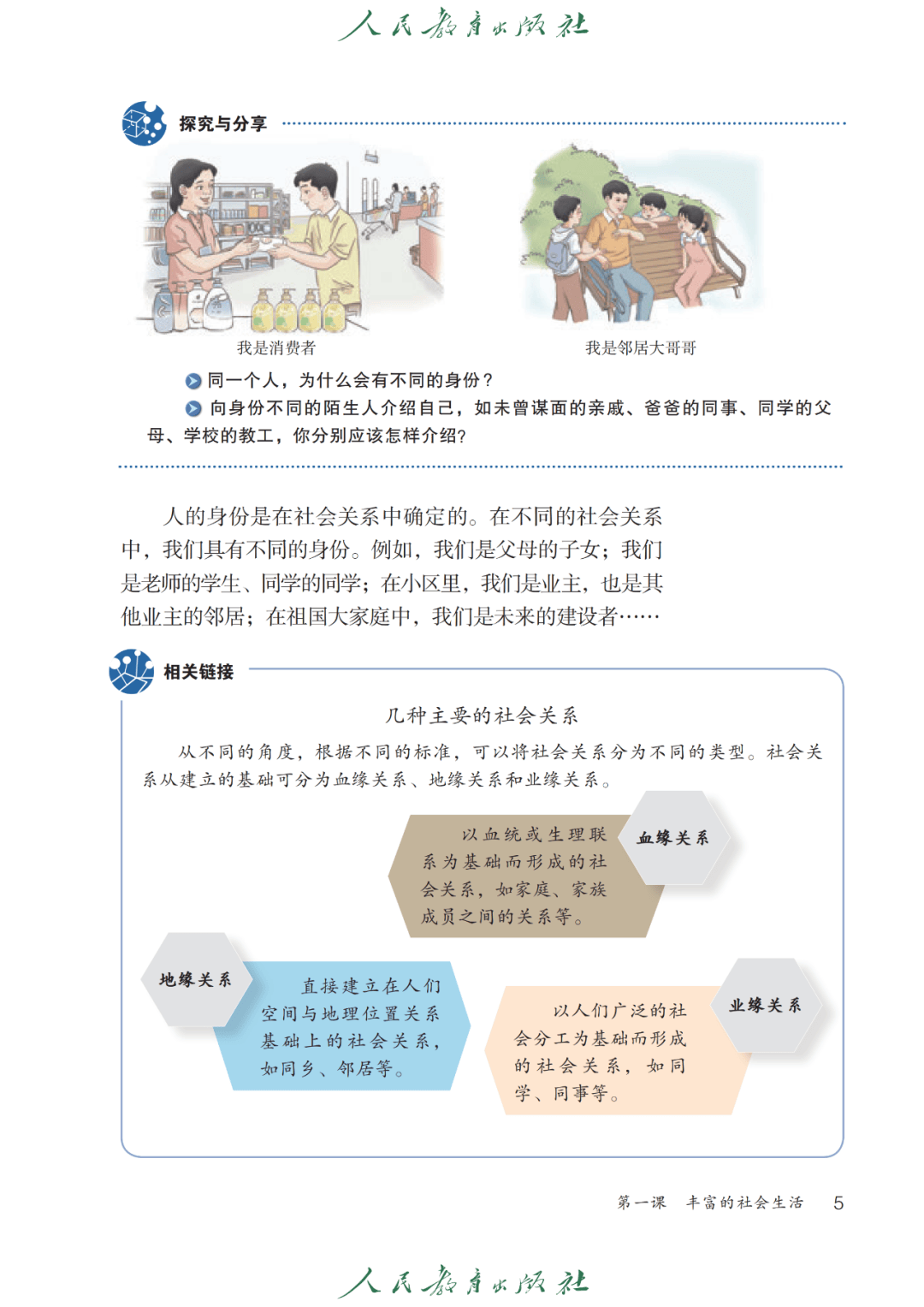 人民教育出版社

探究与分享

我是消费者

我是邻居大哥哥

同一个人，为什么会有不同的身份？

向身份不同的陌生人介绍自己，如未曾谋面的亲戚、爸爸的同事、同学的父母、学校的教工，你分别应该怎样介绍？

人的身份是在社会关系中确定的。在不同的社会关系中，我们具有不同的身份。例如，我们是父母的子女；我们是老师的学生、同学的同学；在小区里，我们是业主，也是其他业主的邻居；在祖国大家庭中，我们是未来的建设者……

相关链接

几种主要的社会关系

从不同的角度，根据不同的标准，可以将社会关系分为不同的类型。社会关系从建立的基础可分为血缘关系、地缘关系和业缘关系。

以血统或生理联系为基础而形成的社会关系，如家庭、家族成员之间的关系等。

血缘关系

地缘关系

直接建立在人们空间与地理位置关系基础上的社会关系，如同乡、邻居等。

以人们广泛的社会分工为基础而形成的社会关系，如同学、同事等。

业缘关系

第一课　丰富的社会生活　5

人民教育出版社